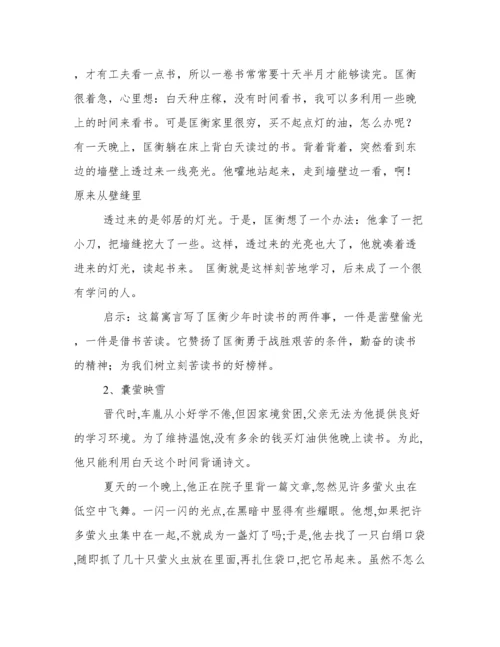 ，才有工夫看一点书，所以一卷书常常要十天半月才能够读完。匡衡很着急，心里想：白天种庄稼，没有时间看书，我可以多利用一些晚上的时间来看书。可是匡衡家里很穷，买不起点灯的油，怎么办呢？有一天晚上，匡衡躺在床上背白天读过的书。背着背着，突然看到东边的墙壁上透过来一线亮光。他嚯地站起来，走到墙壁边一看，啊！原来从壁缝里

透过来的是邻居的灯光。于是，匡衡想了一个办法：他拿了一把小刀，把墙缝挖大了一些。这样，透过来的光亮也大了，他就凑着透进来的灯光，读起书来。 匡衡就是这样刻苦地学习，后来成了一个很有学问的人。

启示：这篇寓言写了匡衡少年时读书的两件事，一件是凿壁偷光，一件是借书苦读。它赞扬了匡衡勇于战胜艰苦的条件，勤奋的读书的精神；为我们树立刻苦读书的好榜样。

2、囊萤映雪

晋代时,车胤从小好学不倦,但因家境贫困,父亲无法为他提供良好的学习环境。为了维持温饱,没有多余的钱买灯油供他晚上读书。为此,他只能利用白天这个时间背诵诗文。

夏天的一个晚上,他正在院子里背一篇文章,忽然见许多萤火虫在低空中飞舞。一闪一闪的光点,在黑暗中显得有些耀眼。他想,如果把许多萤火虫集中在一起,不就成为一盏灯了吗;于是,他去找了一只白绢口袋,随即抓了几十只萤火虫放在里面,再扎住袋口,把它吊起来。虽然不怎么